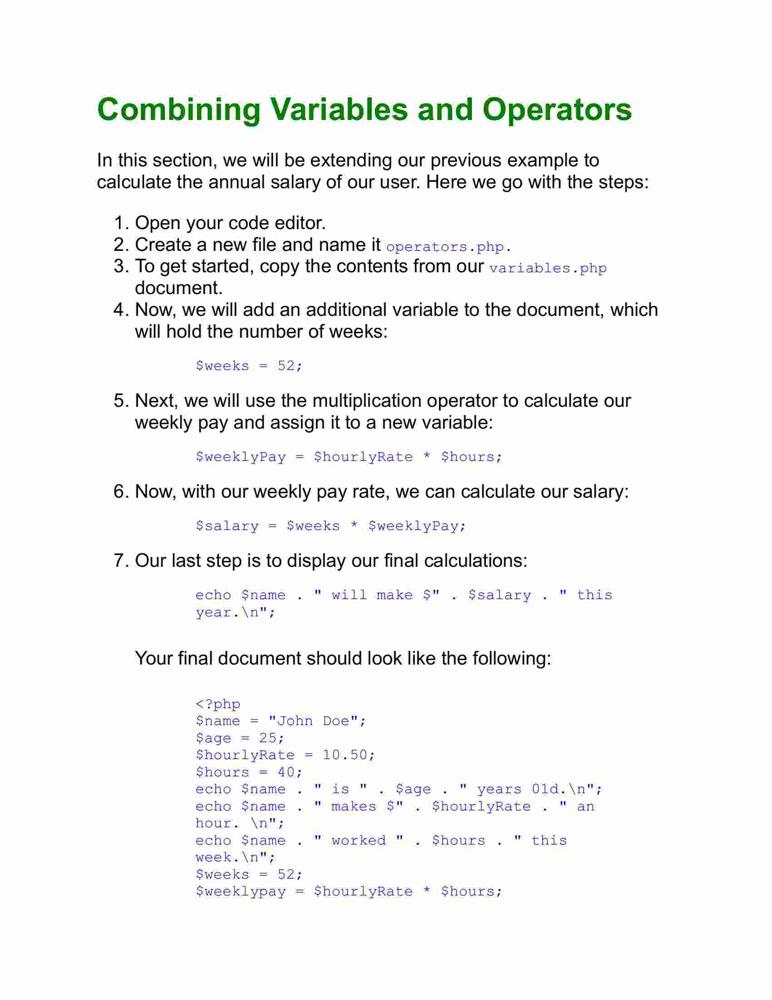 Combining Variables and Operators

In this section, we will be extending our previous example to calculate the annual salary of our user. Here we go with the steps:

1. Open your code editor.
2. Create a new file and name it operators.php.
3. To get started, copy the contents from our variables.php document.
4. Now, we will add an additional variable to the document, which will hold the number of weeks:

$weeks = 52;

5. Next, we will use the multiplication operator to calculate our weekly pay and assign it to a new variable:

$weeklyPay = $hourlyRate * $hours;

6. Now, with our weekly pay rate, we can calculate our salary:

$salary = $weeks * $weeklyPay;

7. Our last step is to display our final calculations:

echo $name . " will make $" . $salary . " this year.\n";

Your final document should look like the following:

<?php
$name = "John Doe";
$age = 25;
$hourlyRate = 10.50;
$hours = 40;
echo $name . " is " . $age . " years 01d.\n";
echo $name . " makes $" . $hourlyRate . " an hour. \n";
echo $name . " worked " . $hours . " this week.\n";
$weeks = 52;
$weeklypay = $hourlyRate * $hours;